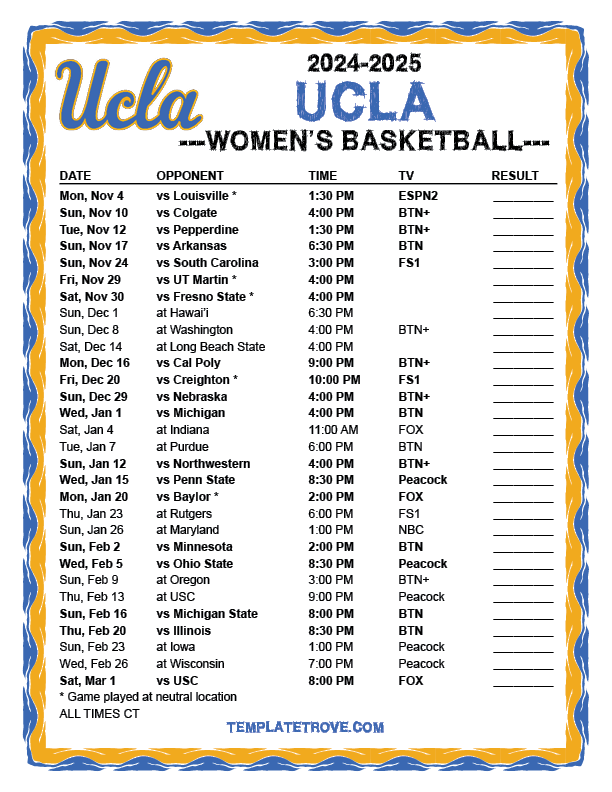 Ucla

2024-2025
UCLA
---WOMEN'S BASKETBALL---

| DATE | OPPONENT | TIME | TV | RESULT |
|---|---|---|---|---|
| Mon, Nov 4 | vs Louisville * | 1:30 PM | ESPN2 | ________ |
| Sun, Nov 10 | vs Colgate | 4:00 PM | BTN+ | ________ |
| Tue, Nov 12 | vs Pepperdine | 1:30 PM | BTN+ | ________ |
| Sun, Nov 17 | vs Arkansas | 6:30 PM | BTN | ________ |
| Sun, Nov 24 | vs South Carolina | 3:00 PM | FS1 | ________ |
| Fri, Nov 29 | vs UT Martin * | 4:00 PM | | ________ |
| Sat, Nov 30 | vs Fresno State * | 4:00 PM | | ________ |
| Sun, Dec 1 | at Hawai'i | 6:30 PM | | ________ |
| Sun, Dec 8 | at Washington | 4:00 PM | BTN+ | ________ |
| Sat, Dec 14 | at Long Beach State | 4:00 PM | | ________ |
| Mon, Dec 16 | vs Cal Poly | 9:00 PM | BTN+ | ________ |
| Fri, Dec 20 | vs Creighton * | 10:00 PM | FS1 | ________ |
| Sun, Dec 29 | vs Nebraska | 4:00 PM | BTN+ | ________ |
| Wed, Jan 1 | vs Michigan | 4:00 PM | BTN | ________ |
| Sat, Jan 4 | at Indiana | 11:00 AM | FOX | ________ |
| Tue, Jan 7 | at Purdue | 6:00 PM | BTN | ________ |
| Sun, Jan 12 | vs Northwestern | 4:00 PM | BTN+ | ________ |
| Wed, Jan 15 | vs Penn State | 8:30 PM | Peacock | ________ |
| Mon, Jan 20 | vs Baylor * | 2:00 PM | FOX | ________ |
| Thu, Jan 23 | at Rutgers | 6:00 PM | FS1 | ________ |
| Sun, Jan 26 | at Maryland | 1:00 PM | NBC | ________ |
| Sun, Feb 2 | vs Minnesota | 2:00 PM | BTN | ________ |
| Wed, Feb 5 | vs Ohio State | 8:30 PM | Peacock | ________ |
| Sun, Feb 9 | at Oregon | 3:00 PM | BTN+ | ________ |
| Thu, Feb 13 | at USC | 9:00 PM | Peacock | ________ |
| Sun, Feb 16 | vs Michigan State | 8:00 PM | BTN | ________ |
| Thu, Feb 20 | vs Illinois | 8:30 PM | BTN | ________ |
| Sun, Feb 23 | at Iowa | 1:00 PM | Peacock | ________ |
| Wed, Feb 26 | at Wisconsin | 7:00 PM | Peacock | ________ |
| Sat, Mar 1 | vs USC | 8:00 PM | FOX | ________ |

* Game played at neutral location
ALL TIMES CT

TEMPLATETROVE.COM